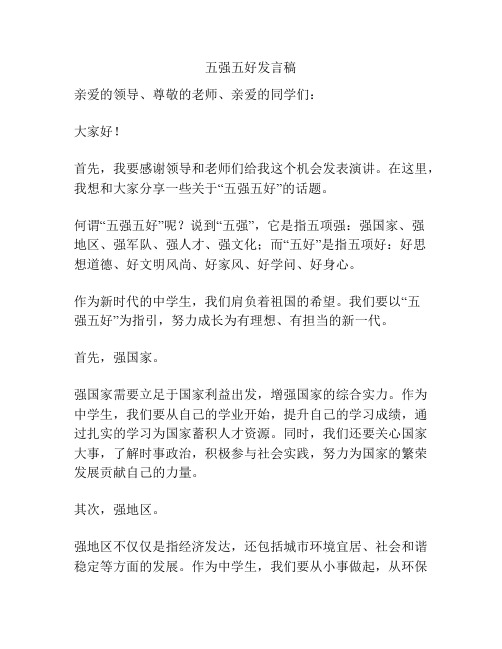 五强五好发言稿

亲爱的领导、尊敬的老师、亲爱的同学们：

大家好！

首先，我要感谢领导和老师们给我这个机会发表演讲。在这里，我想和大家分享一些关于“五强五好”的话题。

何谓“五强五好”呢？说到“五强”，它是指五项强：强国家、强地区、强军队、强人才、强文化；而“五好”是指五项好：好思想道德、好文明风尚、好家风、好学问、好身心。

作为新时代的中学生，我们肩负着祖国的希望。我们要以“五强五好”为指引，努力成长为有理想、有担当的新一代。

首先，强国家。

强国家需要立足于国家利益出发，增强国家的综合实力。作为中学生，我们要从自己的学业开始，提升自己的学习成绩，通过扎实的学习为国家蓄积人才资源。同时，我们还要关心国家大事，了解时事政治，积极参与社会实践，努力为国家的繁荣发展贡献自己的力量。

其次，强地区。

强地区不仅仅是指经济发达，还包括城市环境宜居、社会和谐稳定等方面的发展。作为中学生，我们要从小事做起，从环保